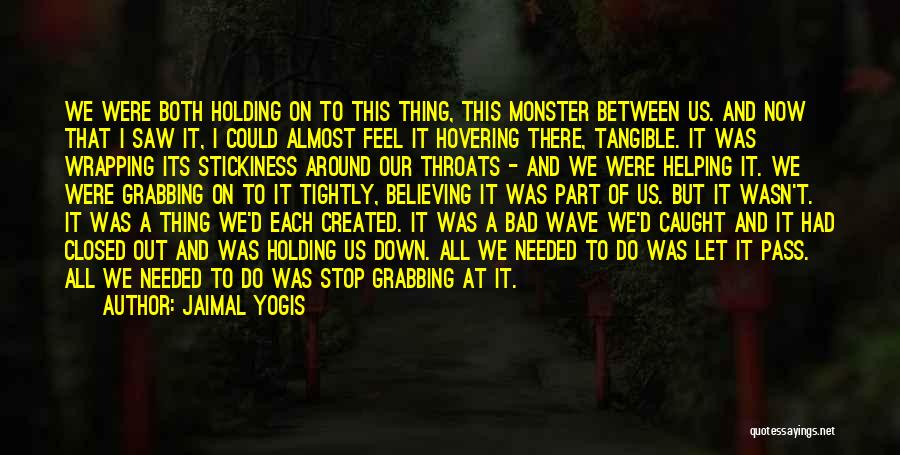 WE WERE BOTH HOLDING ON TO THIS THING, THIS MONSTER BETWEEN US. AND NOW THAT I SAW IT, I COULD ALMOST FEEL IT HOVERING THERE, TANGIBLE. IT WAS WRAPPING ITS STICKINESS AROUND OUR THROATS - AND WE WERE HELPING IT. WE WERE GRABBING ON TO IT TIGHTLY, BELIEVING IT WAS PART OF US. BUT IT WASN'T. IT WAS A THING WE'D EACH CREATED. IT WAS A BAD WAVE WE'D CAUGHT AND IT HAD CLOSED OUT AND WAS HOLDING US DOWN. ALL WE NEEDED TO DO WAS LET IT PASS. ALL WE NEEDED TO DO WAS STOP GRABBING AT IT.

AUTHOR: JAIMAL YOGIS

quotessayings.net